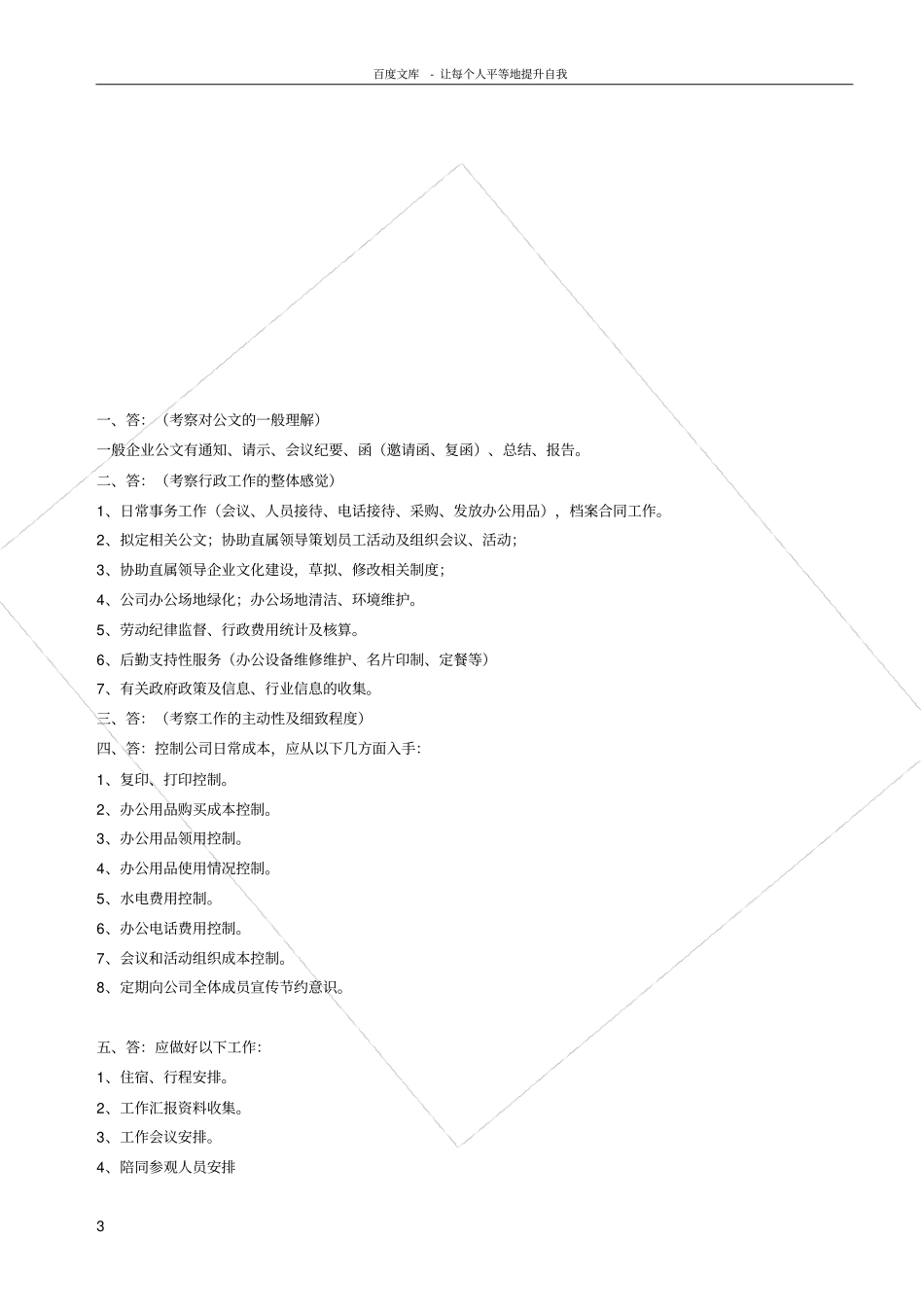 百度文库 - 让每个人平等地提升自我

一、答：（考察对公文的一般理解）

一般企业公文有通知、请示、会议纪要、函（邀请函、复函）、总结、报告。

二、答：（考察行政工作的整体感觉）

1、日常事务工作（会议、人员接待、电话接待、采购、发放办公用品），档案合同工作。

2、拟定相关公文；协助直属领导策划员工活动及组织会议、活动；

3、协助直属领导企业文化建设，草拟、修改相关制度；

4、公司办公场地绿化；办公场地清洁、环境维护。

5、劳动纪律监督、行政费用统计及核算。

6、后勤支持性服务（办公设备维修维护、名片印制、定餐等）

7、有关政府政策及信息、行业信息的收集。

三、答：（考察工作的主动性及细致程度）

四、答：控制公司日常成本，应从以下几方面入手：

1、复印、打印控制。

2、办公用品购买成本控制。

3、办公用品领用控制。

4、办公用品使用情况控制。

5、水电费用控制。

6、办公电话费用控制。

7、会议和活动组织成本控制。

8、定期向公司全体成员宣传节约意识。

五、答：应做好以下工作：

1、住宿、行程安排。

2、工作汇报资料收集。

3、工作会议安排。

4、陪同参观人员安排

3